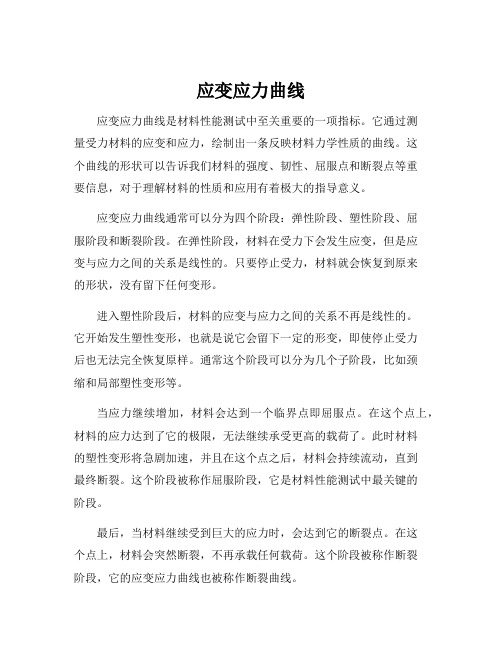 应变应力曲线

应变应力曲线是材料性能测试中至关重要的一项指标。它通过测量受力材料的应变和应力，绘制出一条反映材料力学性质的曲线。这个曲线的形状可以告诉我们材料的强度、韧性、屈服点和断裂点等重要信息，对于理解材料的性质和应用有着极大的指导意义。

应变应力曲线通常可以分为四个阶段：弹性阶段、塑性阶段、屈服阶段和断裂阶段。在弹性阶段，材料在受力下会发生应变，但是应变与应力之间的关系是线性的。只要停止受力，材料就会恢复到原来的形状，没有留下任何变形。

进入塑性阶段后，材料的应变与应力之间的关系不再是线性的。它开始发生塑性变形，也就是说它会留下一定的形变，即使停止受力后也无法完全恢复原样。通常这个阶段可以分为几个子阶段，比如颈缩和局部塑性变形等。

当应力继续增加，材料会达到一个临界点即屈服点。在这个点上，材料的应力达到了它的极限，无法继续承受更高的载荷了。此时材料的塑性变形将急剧加速，并且在这个点之后，材料会持续流动，直到最终断裂。这个阶段被称作屈服阶段，它是材料性能测试中最关键的阶段。

最后，当材料继续受到巨大的应力时，会达到它的断裂点。在这个点上，材料会突然断裂，不再承载任何载荷。这个阶段被称作断裂阶段，它的应变应力曲线也被称作断裂曲线。